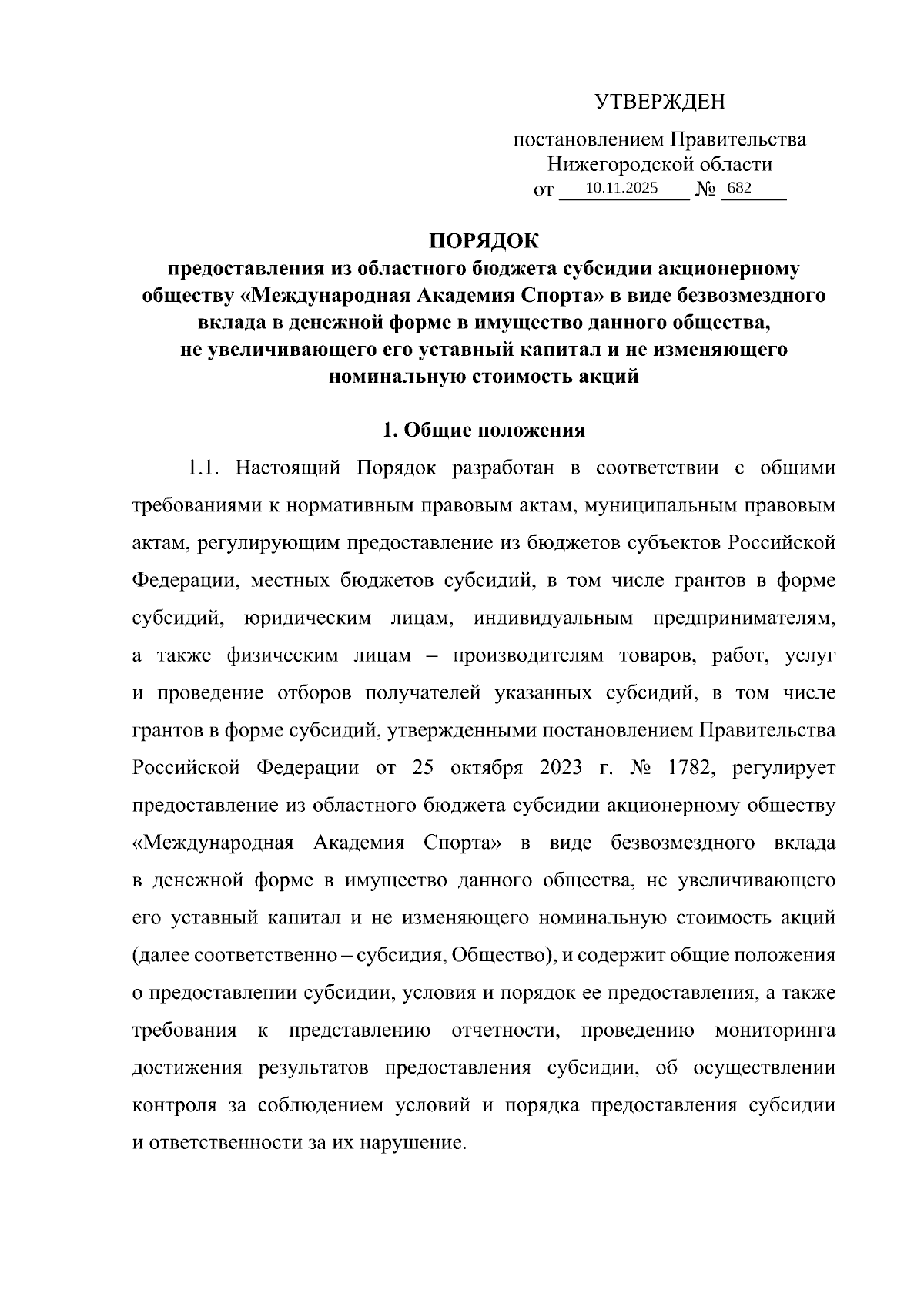 УТВЕРЖДЕН

постановлением Правительства Нижегородской области
от 10.11.2025 № 682

ПОРЯДОК
предоставления из областного бюджета субсидии акционерному обществу «Международная Академия Спорта» в виде безвозмездного вклада в денежной форме в имущество данного общества, не увеличивающего его уставный капитал и не изменяющего номинальную стоимость акций

1. Общие положения

1.1. Настоящий Порядок разработан в соответствии с общими требованиями к нормативным правовым актам, муниципальным правовым актам, регулирующим предоставление из бюджетов субъектов Российской Федерации, местных бюджетов субсидий, в том числе грантов в форме субсидий, юридическим лицам, индивидуальным предпринимателям, а также физическим лицам – производителям товаров, работ, услуг и проведение отборов получателей указанных субсидий, в том числе грантов в форме субсидий, утвержденными постановлением Правительства Российской Федерации от 25 октября 2023 г. № 1782, регулирует предоставление из областного бюджета субсидии акционерному обществу «Международная Академия Спорта» в виде безвозмездного вклада в денежной форме в имущество данного общества, не увеличивающего его уставный капитал и не изменяющего номинальную стоимость акций (далее соответственно – субсидия, Общество), и содержит общие положения о предоставлении субсидии, условия и порядок ее предоставления, а также требования к представлению отчетности, проведению мониторинга достижения результатов предоставления субсидии, об осуществлении контроля за соблюдением условий и порядка предоставления субсидии и ответственности за их нарушение.